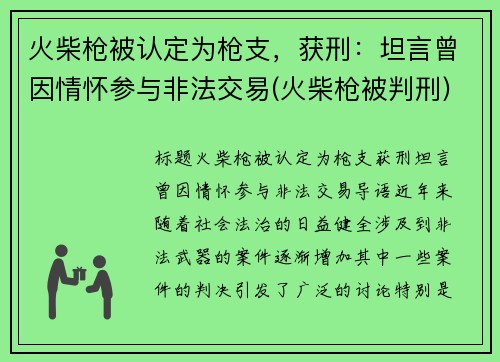 火柴枪被认定为枪支，获刑：坦言曾因情怀参与非法交易(火柴枪被判刑)

标题火柴枪被认定为枪支获刑坦言曾因情怀参与非法交易导语近年来随着社会法治的日益健全涉及到非法武器的案件逐渐增加其中一些案件的判决引发了广泛的讨论特别是